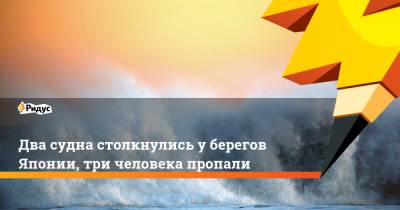 Ридус

Два судна столкнулись у берегов Японии, три человека пропали